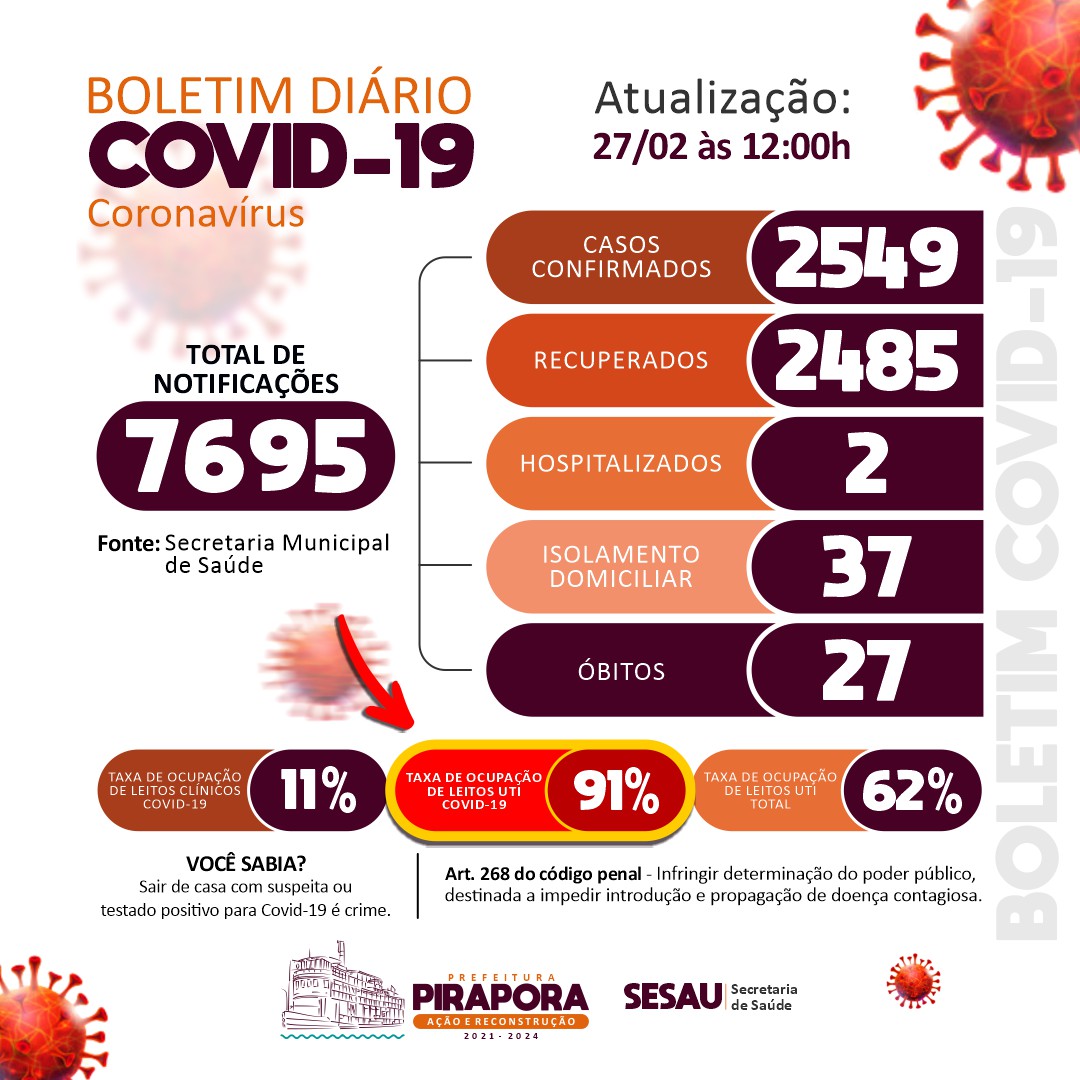 BOLETIM DIÁRIO
COVID-19
Coronavírus

Atualização:
27/02 às 12:00h

TOTAL DE NOTIFICAÇÕES
7695

Fonte: Secretaria Municipal de Saúde

CASOS CONFIRMADOS 2549
RECUPERADOS 2485
HOSPITALIZADOS 2
ISOLAMENTO DOMICILIAR 37
ÓBITOS 27

BOLETIM COVID-19

TAXA DE OCUPAÇÃO DE LEITOS CLÍNICOS COVID-19 11%
TAXA DE OCUPAÇÃO DE LEITOS UTI COVID-19 91%
TAXA DE OCUPAÇÃO DE LEITOS UTI TOTAL 62%

VOCÊ SABIA?
Sair de casa com suspeita ou testado positivo para Covid-19 é crime.

Art. 268 do código penal - Infringir determinação do poder público, destinada a impedir introdução e propagação de doença contagiosa.

PREFEITURA
PIRAPORA
AÇÃO E RECONSTRUÇÃO
2021 - 2024

SESAU Secretaria de Saúde